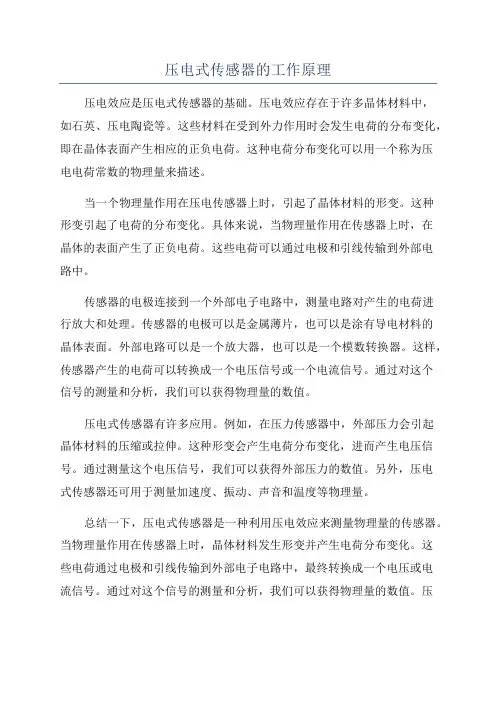 压电式传感器的工作原理

压电效应是压电式传感器的基础。压电效应存在于许多晶体材料中，如石英、压电陶瓷等。这些材料在受到外力作用时会发生电荷的分布变化，即在晶体表面产生相应的正负电荷。这种电荷分布变化可以用一个称为压电电荷常数的物理量来描述。

当一个物理量作用在压电传感器上时，引起了晶体材料的形变。这种形变引起了电荷的分布变化。具体来说，当物理量作用在传感器上时，在晶体的表面产生了正负电荷。这些电荷可以通过电极和引线传输到外部电路中。

传感器的电极连接到一个外部电子电路中，测量电路对产生的电荷进行放大和处理。传感器的电极可以是金属薄片，也可以是涂有导电材料的晶体表面。外部电路可以是一个放大器，也可以是一个模数转换器。这样，传感器产生的电荷可以转换成一个电压信号或一个电流信号。通过对这个信号的测量和分析，我们可以获得物理量的数值。

压电式传感器有许多应用。例如，在压力传感器中，外部压力会引起晶体材料的压缩或拉伸。这种形变会产生电荷分布变化，进而产生电压信号。通过测量这个电压信号，我们可以获得外部压力的数值。另外，压电式传感器还可用于测量加速度、振动、声音和温度等物理量。

总结一下，压电式传感器是一种利用压电效应来测量物理量的传感器。当物理量作用在传感器上时，晶体材料发生形变并产生电荷分布变化。这些电荷通过电极和引线传输到外部电子电路中，最终转换成一个电压或电流信号。通过对这个信号的测量和分析，我们可以获得物理量的数值。压